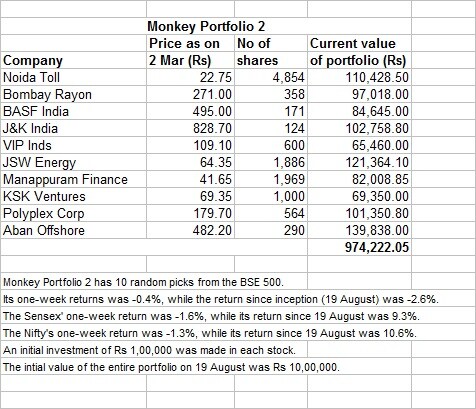 Monkey Portfolio 2

| Company | Price as on 2 Mar (Rs) | No of shares | Current value of portfolio (Rs) |
|---|---|---|---|
| Noida Toll | 22.75 | 4,854 | 110,428.50 |
| Bombay Rayon | 271.00 | 358 | 97,018.00 |
| BASF India | 495.00 | 171 | 84,645.00 |
| J&K India | 828.70 | 124 | 102,758.80 |
| VIP Inds | 109.10 | 600 | 65,460.00 |
| JSW Energy | 64.35 | 1,886 | 121,364.10 |
| Manappuram Finance | 41.65 | 1,969 | 82,008.85 |
| KSK Ventures | 69.35 | 1,000 | 69,350.00 |
| Polyplex Corp | 179.70 | 564 | 101,350.80 |
| Aban Offshore | 482.20 | 290 | 139,838.00 |
| | | | 974,222.05 |

Monkey Portfolio 2 has 10 random picks from the BSE 500.
Its one-week returns was -0.4%, while the return since inception (19 August) was -2.6%.
The Sensex' one-week return was -1.6%, while its return since 19 August was 9.3%.
The Nifty's one-week return was -1.3%, while its return since 19 August was 10.6%.
An initial investment of Rs 1,00,000 was made in each stock.
The intial value of the entire portfolio on 19 August was Rs 10,00,000.